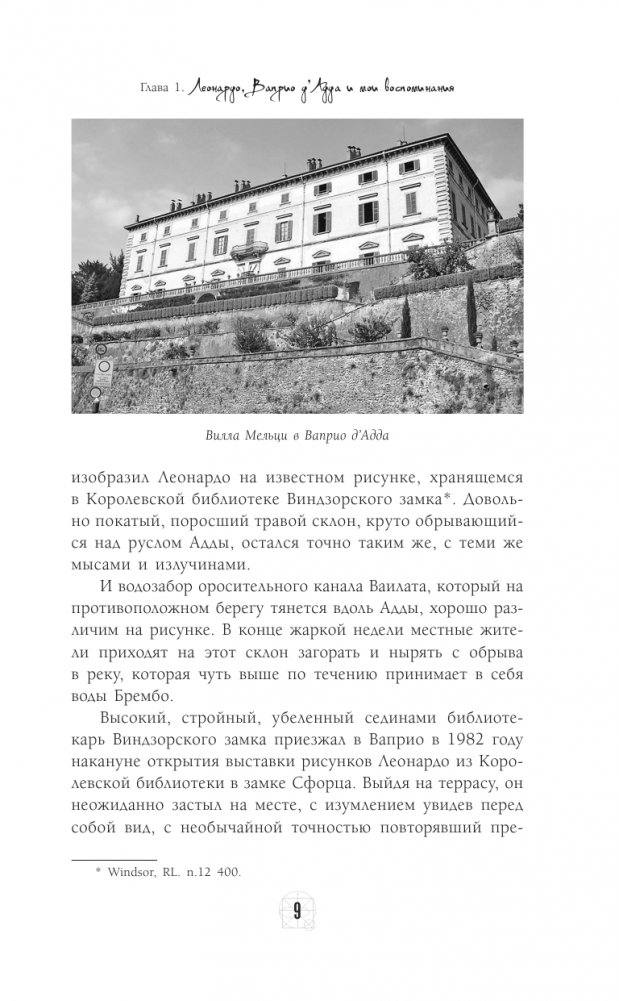 Глава 1. Леонардо, Ваприо д'Адда и мои воспоминания

Вилла Мельци в Ваприо д'Адда

изобразил Леонардо на известном рисунке, хранящемся в Королевской библиотеке Виндзорского замка*. Довольно покатый, поросший травой склон, круто обрывающийся над руслом Адды, остался точно таким же, с теми же мысами и излучинами.

И водозабор оросительного канала Ваилата, который на противоположном берегу тянется вдоль Адды, хорошо различим на рисунке. В конце жаркой недели местные жители приходят на этот склон загорать и нырять с обрыва в реку, которая чуть выше по течению принимает в себя воды Брембо.

Высокий, стройный, убеленный сединами библиотекарь Виндзорского замка приезжал в Ваприо в 1982 году накануне открытия выставки рисунков Леонардо из Королевской библиотеки в замке Сфорца. Выйдя на террасу, он неожиданно застыл на месте, с изумлением увидев перед собой вид, с необычайной точностью повторявший пре-

* Windsor, RL. n.12 400.

9